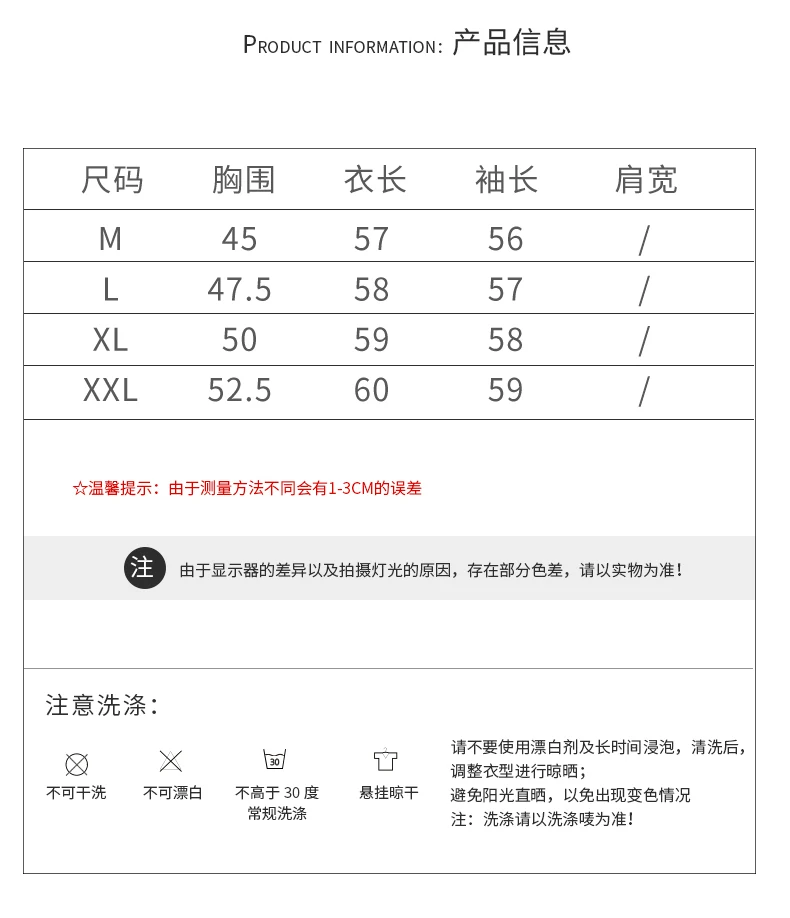 PRODUCT INFORMATION: 产品信息

| 尺码 | 胸围 | 衣长 | 袖长 | 肩宽 |
|---|---|---|---|---|
| M | 45 | 57 | 56 | / |
| L | 47.5 | 58 | 57 | / |
| XL | 50 | 59 | 58 | / |
| XXL | 52.5 | 60 | 59 | / |

☆温馨提示：由于测量方法不同会有1-3CM的误差

注 由于显示器的差异以及拍摄灯光的原因，存在部分色差，请以实物为准！

注意洗涤：

不可干洗

不可漂白

30
不高于 30 度 常规洗涤

悬挂晾干

请不要使用漂白剂及长时间浸泡，清洗后，调整衣型进行晾晒；
避免阳光直晒，以免出现变色情况
注：洗涤请以洗涤唛为准！